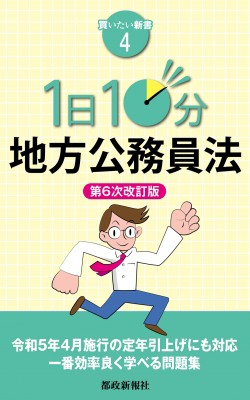 買いたい新書
4

1日10分
地方公務員法

第6次改訂版

令和5年4月施行の定年引上げにも対応
一番効率良く学べる問題集

都政新報社